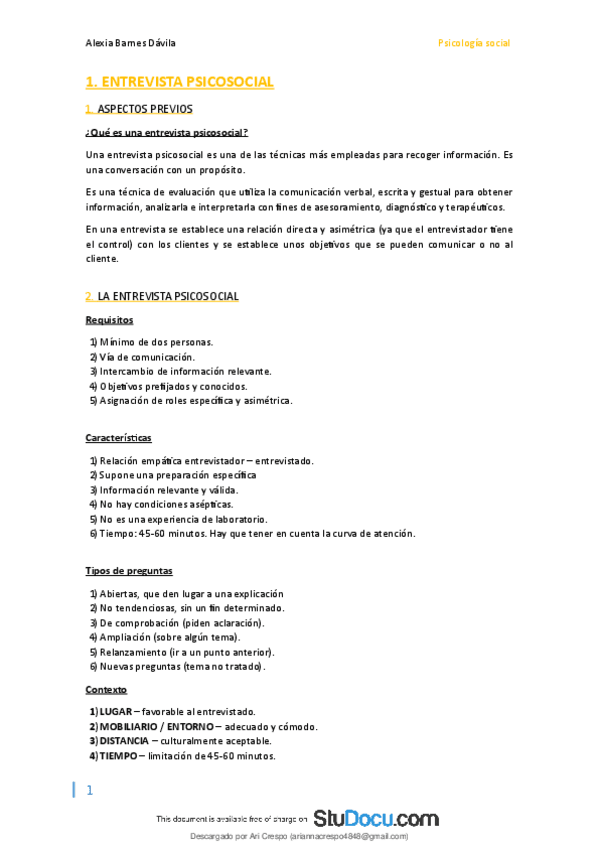 Alexia Barnes Dávila

Psicología social

1. ENTREVISTA PSICOSOCIAL

1. ASPECTOS PREVIOS

¿Qué es una entrevista psicosocial?

Una entrevista psicosocial es una de las técnicas más empleadas para recoger información. Es una conversación con un propósito.

Es una técnica de evaluación que utiliza la comunicación verbal, escrita y gestual para obtener información, analizarla e interpretarla con fines de asesoramiento, diagnóstico y terapéuticos.

En una entrevista se establece una relación directa y asimétrica (ya que el entrevistador tiene el control) con los clientes y se establece unos objetivos que se pueden comunicar o no al cliente.

2. LA ENTREVISTA PSICOSOCIAL

Requisitos

1) Mínimo de dos personas.
2) Vía de comunicación.
3) Intercambio de información relevante.
4) Objetivos prefijados y conocidos.
5) Asignación de roles específica y asimétrica.

Características

1) Relación empática entrevistador – entrevistado.
2) Supone una preparación específica
3) Información relevante y válida.
4) No hay condiciones asépticas.
5) No es una experiencia de laboratorio.
6) Tiempo: 45-60 minutos. Hay que tener en cuenta la curva de atención.

Tipos de preguntas

1) Abiertas, que den lugar a una explicación
2) No tendenciosas, sin un fin determinado.
3) De comprobación (piden aclaración).
4) Ampliación (sobre algún tema).
5) Relanzamiento (ir a un punto anterior).
6) Nuevas preguntas (tema no tratado).

Contexto

1) LUGAR – favorable al entrevistado.
2) MOBILIARIO / ENTORNO – adecuado y cómodo.
3) DISTANCIA – culturalmente aceptable.
4) TIEMPO – limitación de 45-60 minutos.

1

This document is available free of charge on StuDocu.com

Descargado por Ari Crespo (ariannacrespo4848@gmail.com)